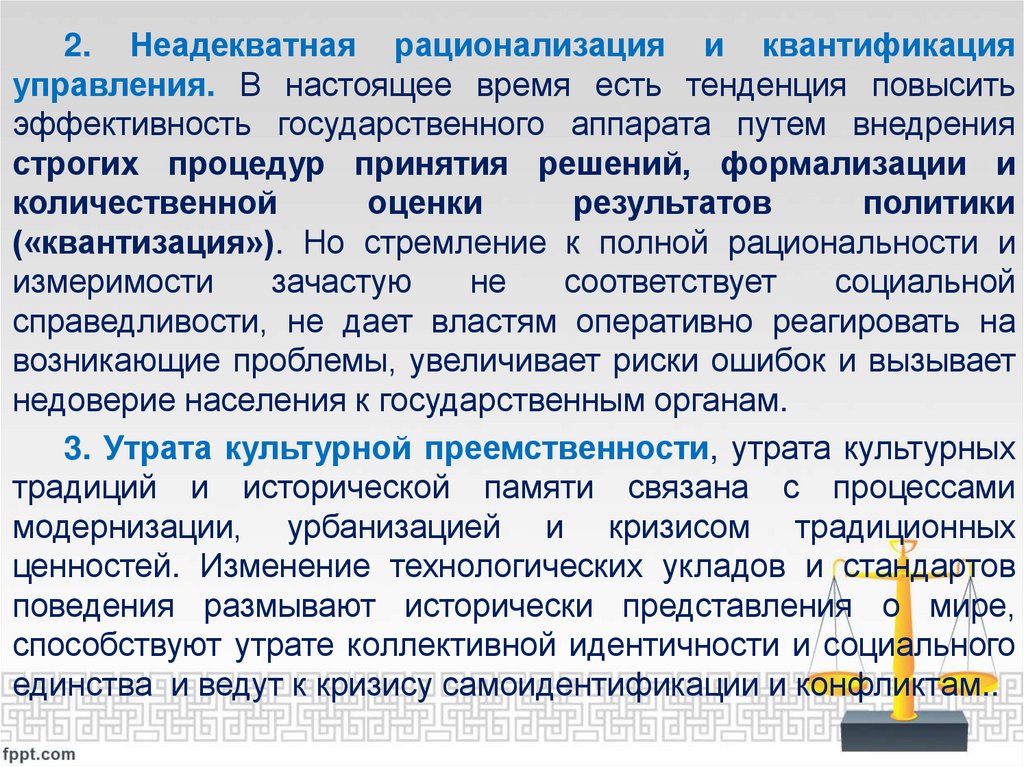 2. Неадекватная рационализация и квантификация управления. В настоящее время есть тенденция повысить эффективность государственного аппарата путем внедрения строгих процедур принятия решений, формализации и количественной оценки результатов политики («квантизация»). Но стремление к полной рациональности и измеримости зачастую не соответствует социальной справедливости, не дает властям оперативно реагировать на возникающие проблемы, увеличивает риски ошибок и вызывает недоверие населения к государственным органам.

3. Утрата культурной преемственности, утрата культурных традиций и исторической памяти связана с процессами модернизации, урбанизацией и кризисом традиционных ценностей. Изменение технологических укладов и стандартов поведения размывают исторически представления о мире, способствуют утрате коллективной идентичности и социального единства и ведут к кризису самоидентификации и конфликтам..

fppt.com